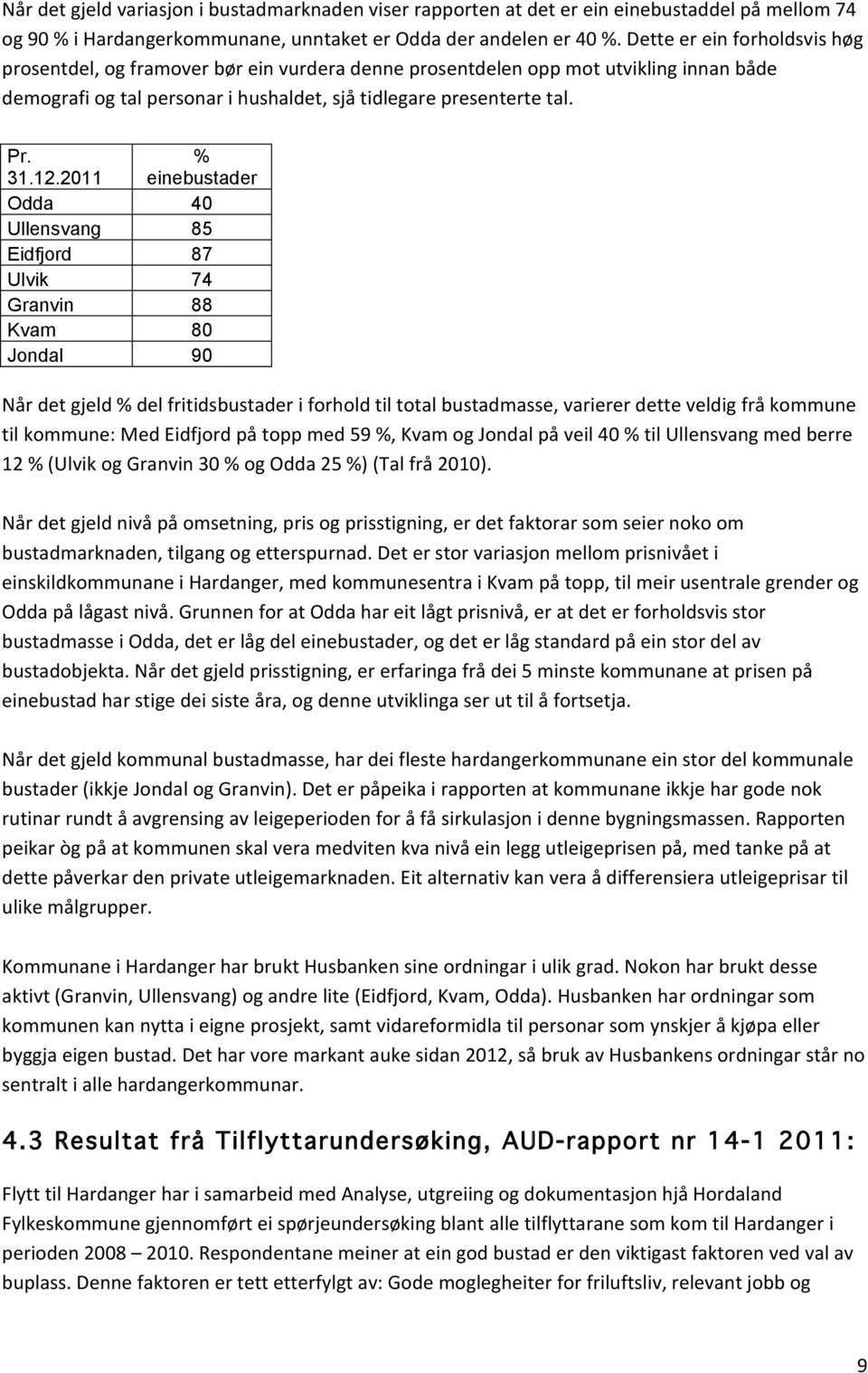 Når det gjeld variasjon i bustadmarknaden viser rapporten at det er ein einebustaddel på mellom 74 og 90 % i Hardangerkommunane, unntaket er Odda der andelen er 40 %. Dette er ein forholdsvis høg prosentdel, og framover bør ein vurdera denne prosentdelen opp mot utvikling innan både demografi og tal personar i hushaldet, sjå tidlegare presenterte tal.

| Pr. 31.12.2011 | % einebustader |
|---|---|
| Odda | 40 |
| Ullensvang | 85 |
| Eidfjord | 87 |
| Ulvik | 74 |
| Granvin | 88 |
| Kvam | 80 |
| Jondal | 90 |

Når det gjeld % del fritidsbustader i forhold til total bustadmasse, varierer dette veldig frå kommune til kommune: Med Eidfjord på topp med 59 %, Kvam og Jondal på veil 40 % til Ullensvang med berre 12 % (Ulvik og Granvin 30 % og Odda 25 %) (Tal frå 2010).

Når det gjeld nivå på omsetning, pris og prisstigning, er det faktorar som seier noko om bustadmarknaden, tilgang og etterspurnad. Det er stor variasjon mellom prisnivået i einskildkommunane i Hardanger, med kommunesentra i Kvam på topp, til meir usentrale grender og Odda på lågast nivå. Grunnen for at Odda har eit lågt prisnivå, er at det er forholdsvis stor bustadmasse i Odda, det er låg del einebustader, og det er låg standard på ein stor del av bustadobjekta. Når det gjeld prisstigning, er erfaringa frå dei 5 minste kommunane at prisen på einebustad har stige dei siste åra, og denne utviklinga ser ut til å fortsetja.

Når det gjeld kommunal bustadmasse, har dei fleste hardangerkommunane ein stor del kommunale bustader (ikkje Jondal og Granvin). Det er påpeika i rapporten at kommunane ikkje har gode nok rutinar rundt å avgrensing av leigeperioden for å få sirkulasjon i denne bygningsmassen. Rapporten peikar òg på at kommunen skal vera medviten kva nivå ein legg utleigeprisen på, med tanke på at dette påverkar den private utleigemarknaden. Eit alternativ kan vera å differensiera utleigeprisar til ulike målgrupper.

Kommunane i Hardanger har brukt Husbanken sine ordningar i ulik grad. Nokon har brukt desse aktivt (Granvin, Ullensvang) og andre lite (Eidfjord, Kvam, Odda). Husbanken har ordningar som kommunen kan nytta i eigne prosjekt, samt vidareformidla til personar som ynskjer å kjøpa eller byggja eigen bustad. Det har vore markant auke sidan 2012, så bruk av Husbankens ordningar står no sentralt i alle hardangerkommunar.

4.3 Resultat frå Tilflyttarundersøking, AUD-rapport nr 14-1 2011:

Flytt til Hardanger har i samarbeid med Analyse, utgreiing og dokumentasjon hjå Hordaland Fylkeskommune gjennomført ei spørjeundersøking blant alle tilflyttarane som kom til Hardanger i perioden 2008 – 2010. Respondentane meiner at ein god bustad er den viktigast faktoren ved val av buplass. Denne faktoren er tett etterfylgt av: Gode moglegheiter for friluftsliv, relevant jobb og

9